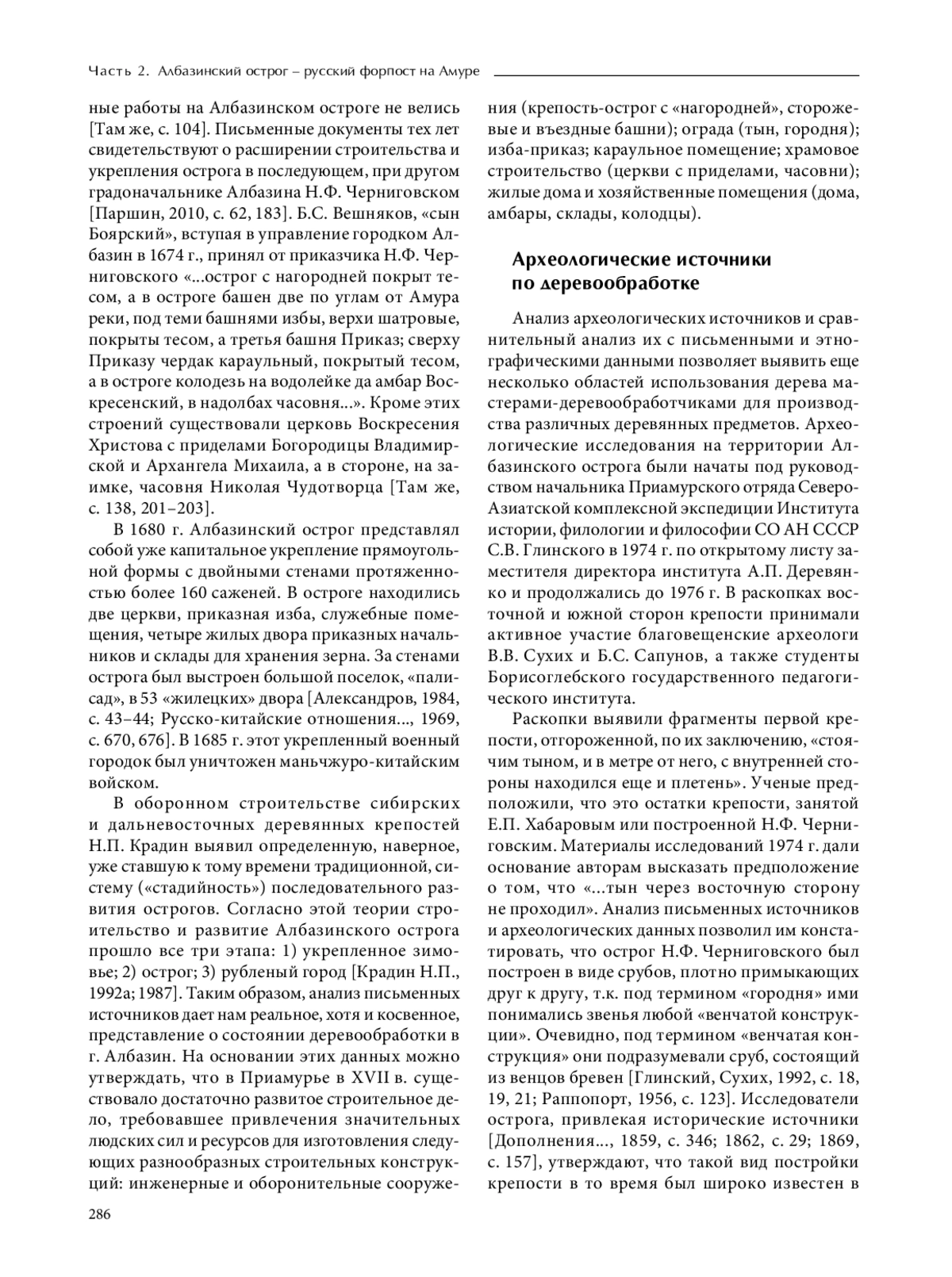 Часть 2. Албазинский острог – русский форпост на Амуре

ные работы на Албазинском остроге не велись [Там же, с. 104]. Письменные документы тех лет свидетельствуют о расширении строительства и укрепления острога в последующем, при другом градоначальнике Албазина Н.Ф. Черниговском [Паршин, 2010, с. 62, 183]. Б.С. Вешняков, «сын Боярский», вступая в управление городком Албазин в 1674 г., принял от приказчика Н.Ф. Черниговского «...острог с нагородней покрыт тесом, а в остроге башен две по углам от Амура реки, под теми башнями избы, верхи шатровые, покрыты тесом, а третья башня Приказ; сверху Приказу чердак караульный, покрытый тесом, а в остроге колодезь на водолейке да амбар Воскресенский, в надолбах часовня...». Кроме этих строений существовали церковь Воскресения Христова с приделами Богородицы Владимирской и Архангела Михаила, а в стороне, на заимке, часовня Николая Чудотворца [Там же, с. 138, 201–203].

В 1680 г. Албазинский острог представлял собой уже капитальное укрепление прямоугольной формы с двойными стенами протяженностью более 160 саженей. В остроге находились две церкви, приказная изба, служебные помещения, четыре жилых двора приказных начальников и склады для хранения зерна. За стенами острога был выстроен большой поселок, «палисад», в 53 «жилецких» двора [Александров, 1984, с. 43–44; Русско-китайские отношения..., 1969, с. 670, 676]. В 1685 г. этот укрепленный военный городок был уничтожен маньчжуро-китайским войском.

В оборонном строительстве сибирских и дальневосточных деревянных крепостей Н.П. Крадин выявил определенную, наверное, уже ставшую к тому времени традиционной, систему («стадийность») последовательного развития острогов. Согласно этой теории строительство и развитие Албазинского острога прошло все три этапа: 1) укрепленное зимовье; 2) острог; 3) рубленый город [Крадин Н.П., 1992а; 1987]. Таким образом, анализ письменных источников дает нам реальное, хотя и косвенное, представление о состоянии деревообработки в г. Албазин. На основании этих данных можно утверждать, что в Приамурье в XVII в. существовало достаточно развитое строительное дело, требовавшее привлечения значительных людских сил и ресурсов для изготовления следующих разнообразных строительных конструкций: инженерные и оборонительные сооружения (крепость-острог с «нагородней», сторожевые и въездные башни); ограда (тын, городня); изба-приказ; караульное помещение; храмовое строительство (церкви с приделами, часовни); жилые дома и хозяйственные помещения (дома, амбары, склады, колодцы).

Археологические источники по деревообработке

Анализ археологических источников и сравнительный анализ их с письменными и этнографическими данными позволяет выявить еще несколько областей использования дерева мастерами-деревообработчиками для производства различных деревянных предметов. Археологические исследования на территории Албазинского острога были начаты под руководством начальника Приамурского отряда Северо-Азиатской комплексной экспедиции Института истории, филологии и философии СО АН СССР С.В. Глинского в 1974 г. по открытому листу заместителя директора института А.П. Деревянко и продолжались до 1976 г. В раскопках восточной и южной сторон крепости принимали активное участие благовещенские археологи В.В. Сухих и Б.С. Сапунов, а также студенты Борисоглебского государственного педагогического института.

Раскопки выявили фрагменты первой крепости, отгороженной, по их заключению, «стоячим тыном, и в метре от него, с внутренней стороны находился еще и плетень». Ученые предположили, что это остатки крепости, занятой Е.П. Хабаровым или построенной Н.Ф. Черниговским. Материалы исследований 1974 г. дали основание авторам высказать предположение о том, что «...тын через восточную сторону не проходил». Анализ письменных источников и археологических данных позволил им констатировать, что острог Н.Ф. Черниговского был построен в виде срубов, плотно примыкающих друг к другу, т.к. под термином «городня» ими понимались звенья любой «венчатой конструкции». Очевидно, под термином «венчатая конструкция» они подразумевали сруб, состоящий из венцов бревен [Глинский, Сухих, 1992, с. 18, 19, 21; Раппопорт, 1956, с. 123]. Исследователи острога, привлекая исторические источники [Дополнения..., 1859, с. 346; 1862, с. 29; 1869, с. 157], утверждают, что такой вид постройки крепости в то время был широко известен в

286